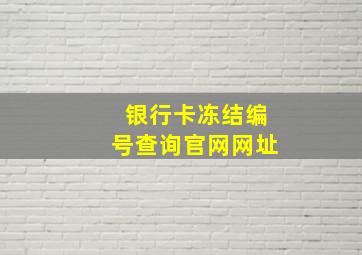 银行卡冻结编号查询官网网址